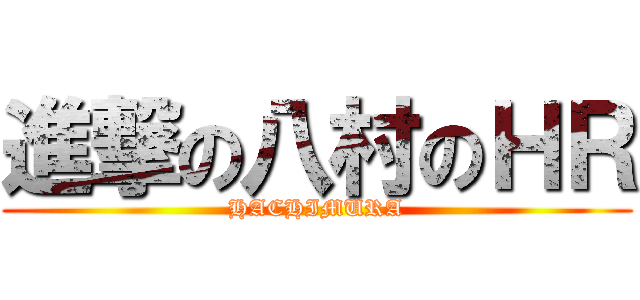 進撃の八村のHR
HACHIMURA